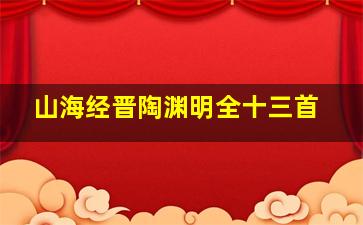 山海经晋陶渊明全十三首